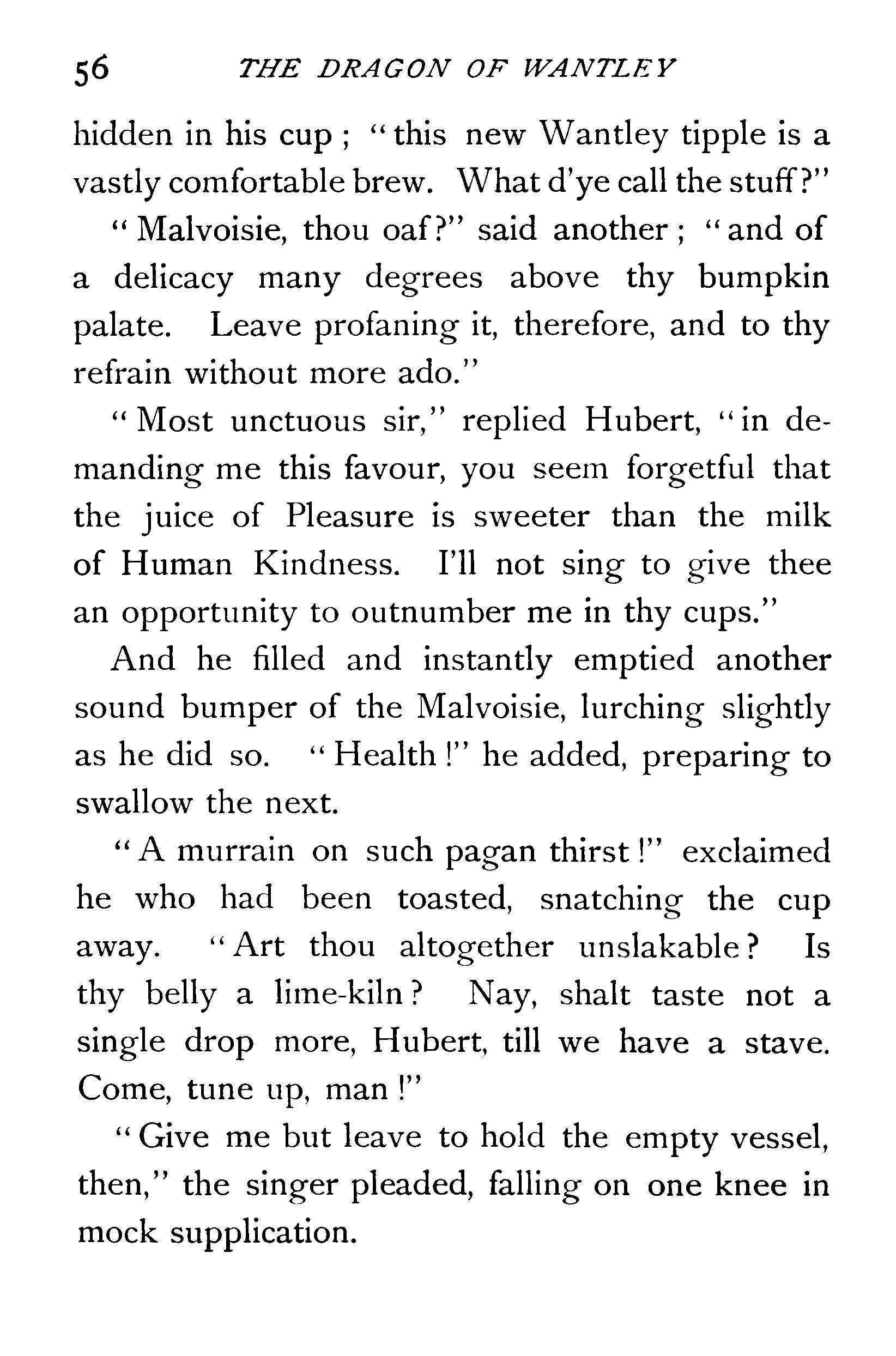 56 THE DRAGON OF WANTLEY

hidden in his cup; "this new Wantley tipple is a vastly comfortable brew. What d'ye call the stuff?"

"Malvoisie, thou oaf?" said another; "and of a delicacy many degrees above thy bumpkin palate. Leave profaning it, therefore, and to thy refrain without more ado."

"Most unctuous sir," replied Hubert, "in demanding me this favour, you seem forgetful that the juice of Pleasure is sweeter than the milk of Human Kindness. I'll not sing to give thee an opportunity to outnumber me in thy cups."

And he filled and instantly emptied another sound bumper of the Malvoisie, lurching slightly as he did so. "Health!" he added, preparing to swallow the next.

"A murrain on such pagan thirst!" exclaimed he who had been toasted, snatching the cup away. "Art thou altogether unslakable? Is thy belly a lime-kiln? Nay, shalt taste not a single drop more, Hubert, till we have a stave. Come, tune up, man!"

"Give me but leave to hold the empty vessel, then," the singer pleaded, falling on one knee in mock supplication.